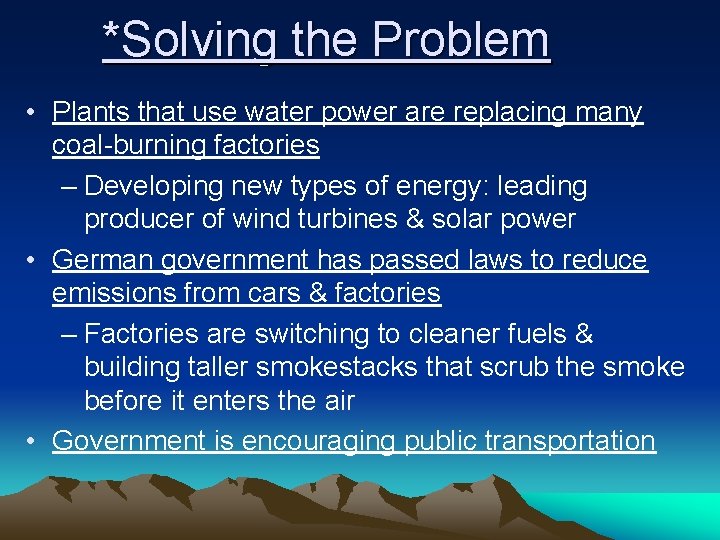 *Solving the Problem

• Plants that use water power are replacing many coal-burning factories
– Developing new types of energy: leading producer of wind turbines & solar power

• German government has passed laws to reduce emissions from cars & factories
– Factories are switching to cleaner fuels & building taller smokestacks that scrub the smoke before it enters the air

• Government is encouraging public transportation